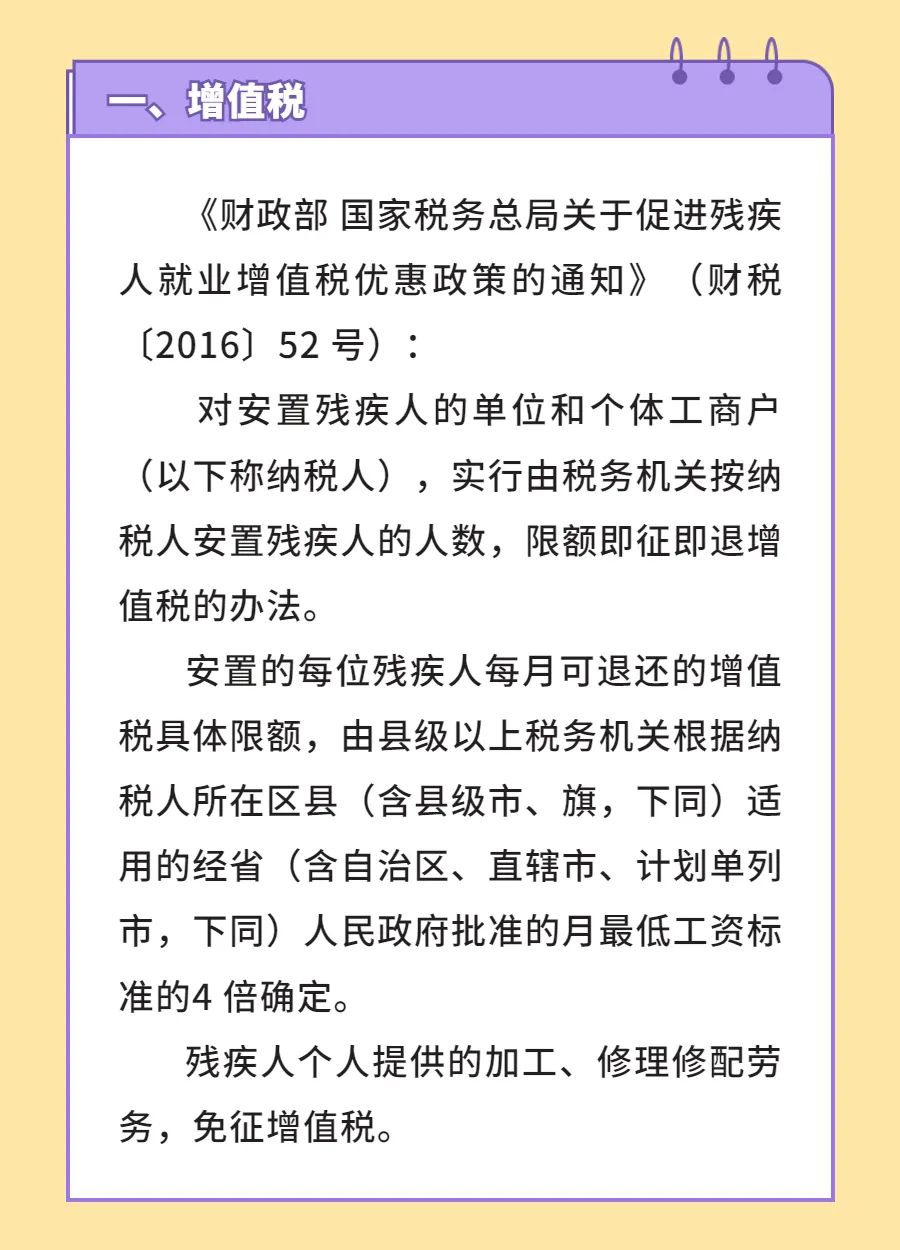 一、增值税

《财政部 国家税务总局关于促进残疾人就业增值税优惠政策的通知》（财税〔2016〕52 号）：

对安置残疾人的单位和个体工商户（以下称纳税人），实行由税务机关按纳税人安置残疾人的人数，限额即征即退增值税的办法。

安置的每位残疾人每月可退还的增值税具体限额，由县级以上税务机关根据纳税人所在区县（含县级市、旗，下同）适用的经省（含自治区、直辖市、计划单列市，下同）人民政府批准的月最低工资标准的4 倍确定。

残疾人个人提供的加工、修理修配劳务，免征增值税。